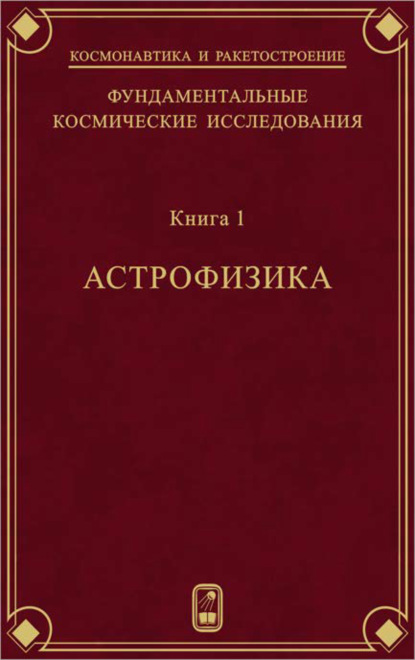 КОСМОНАВТИКА И РАКЕТОСТРОЕНИЕ

ФУНДАМЕНТАЛЬНЫЕ КОСМИЧЕСКИЕ ИССЛЕДОВАНИЯ

Книга 1

АСТРОФИЗИКА